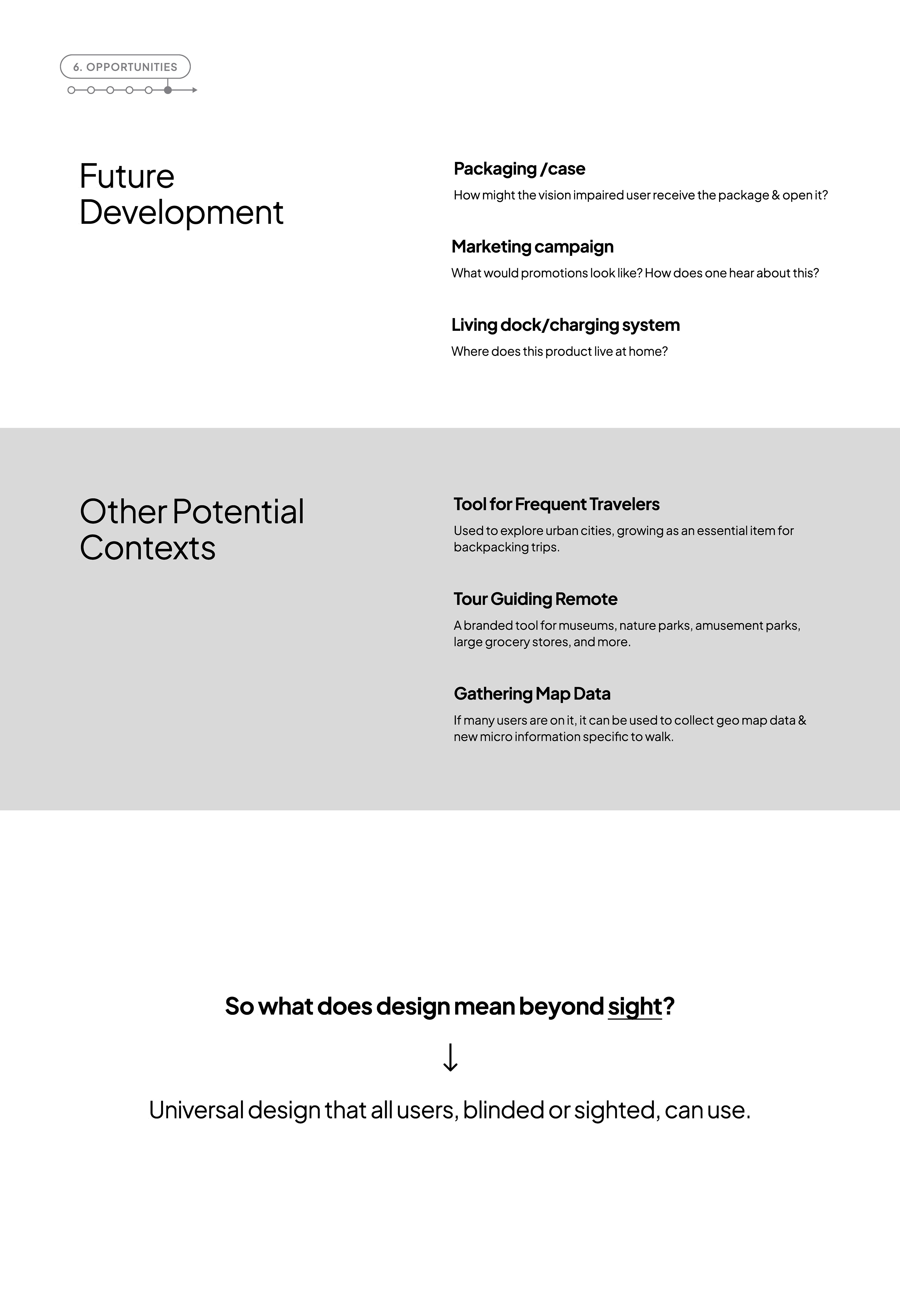 6. OPPORTUNITIES

Future Development

Packaging /case

How might the vision impaired user receive the package & open it?

Marketing campaign

What would promotions look like? How does one hear about this?

Living dock/charging system

Where does this product live at home?

Other Potential Contexts

Tool for Frequent Travelers

Used to explore urban cities, growing as an essential item for backpacking trips.

Tour Guiding Remote

A branded tool for museums, nature parks, amusement parks, large grocery stores, and more.

Gathering Map Data

If many users are on it, it can be used to collect geo map data & new micro information specific to walk.

So what does design mean beyond sight?

↓

Universal design that all users, blinded or sighted, can use.